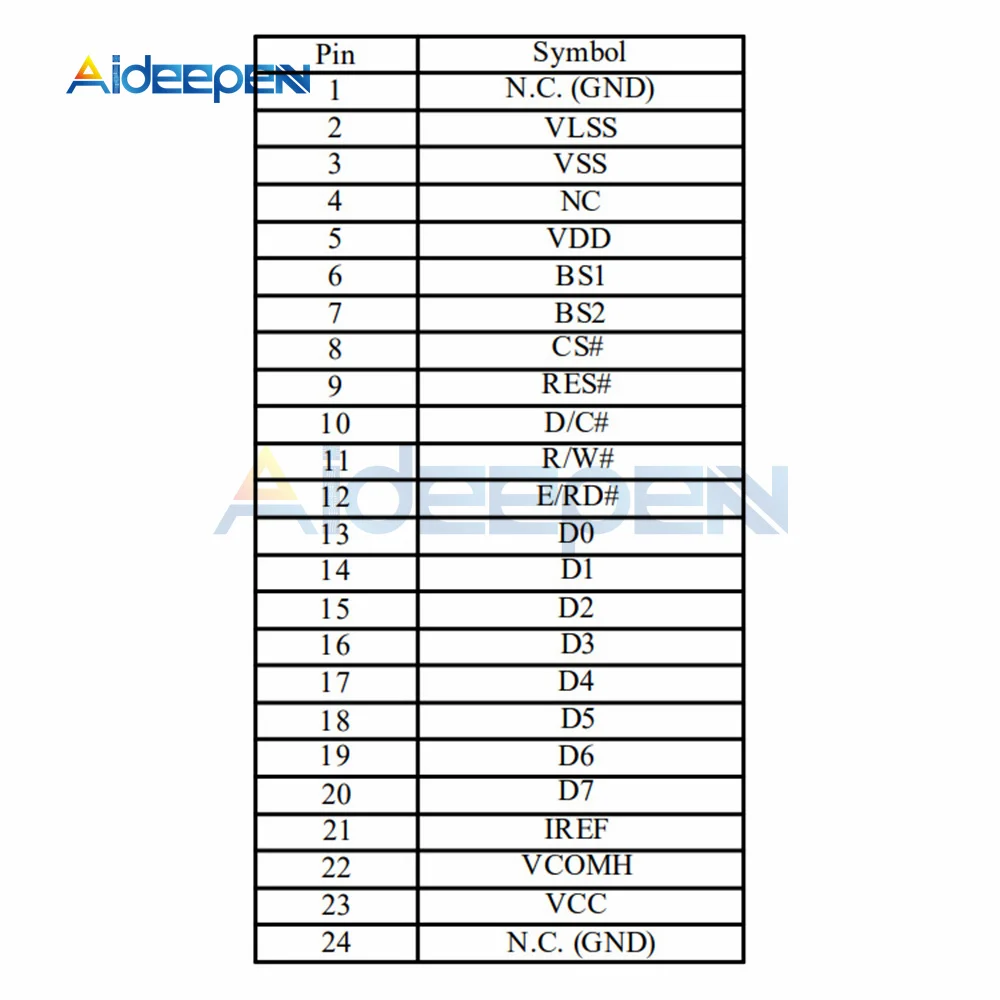 Aideepen

| Pin | Symbol |
|---|---|
| 1 | N.C. (GND) |
| 2 | VLSS |
| 3 | VSS |
| 4 | NC |
| 5 | VDD |
| 6 | BS1 |
| 7 | BS2 |
| 8 | CS# |
| 9 | RES# |
| 10 | D/C# |
| 11 | R/W# |
| 12 | E/RD# |
| 13 | D0 |
| 14 | D1 |
| 15 | D2 |
| 16 | D3 |
| 17 | D4 |
| 18 | D5 |
| 19 | D6 |
| 20 | D7 |
| 21 | IREF |
| 22 | VCOMH |
| 23 | VCC |
| 24 | N.C. (GND) |

Aideepen